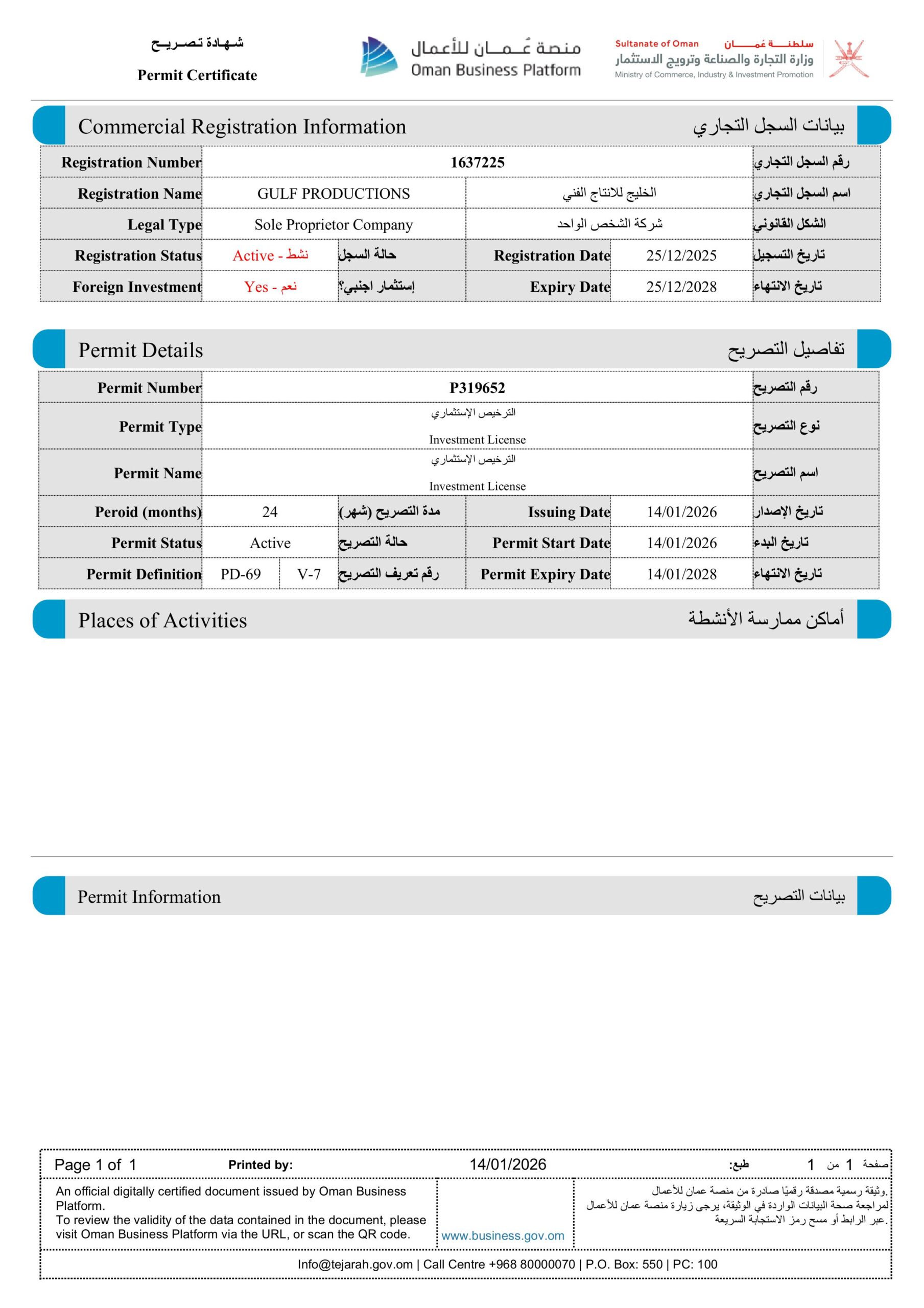 شهادة تصريح
Permit Certificate

منصة عُمان للأعمال
Oman Business Platform

Sultanate of Oman سلطنة عُمان
وزارة التجارة والصناعة وترويج الاستثمار
Ministry of Commerce, Industry & Investment Promotion

Commercial Registration Information بيانات السجل التجاري

| Registration Number | 1637225 | | | | رقم السجل التجاري |
|---|---|---|---|---|---|
| Registration Name | GULF PRODUCTIONS | | الخليج للانتاج الفني | | اسم السجل التجاري |
| Legal Type | Sole Proprietor Company | | شركة الشخص الواحد | | الشكل القانوني |
| Registration Status | Active - نشط | حالة السجل | Registration Date | 25/12/2025 | تاريخ التسجيل |
| Foreign Investment | Yes - نعم | إستثمار اجنبي؟ | Expiry Date | 25/12/2028 | تاريخ الانتهاء |

Permit Details تفاصيل التصريح

| Permit Number | P319652 | | | | | رقم التصريح |
|---|---|---|---|---|---|---|
| Permit Type | الترخيص الإستثماري Investment License | | | | | نوع التصريح |
| Permit Name | الترخيص الإستثماري Investment License | | | | | اسم التصريح |
| Peroid (months) | 24 | | مدة التصريح (شهر) | Issuing Date | 14/01/2026 | تاريخ الإصدار |
| Permit Status | Active | | حالة التصريح | Permit Start Date | 14/01/2026 | تاريخ البدء |
| Permit Definition | PD-69 | V-7 | رقم تعريف التصريح | Permit Expiry Date | 14/01/2028 | تاريخ الانتهاء |

Places of Activities أماكن ممارسة الأنشطة

Permit Information بيانات التصريح

Page 1 of 1 Printed by: 14/01/2026 طبع: صفحة 1 من 1

An official digitally certified document issued by Oman Business Platform.
To review the validity of the data contained in the document, please visit Oman Business Platform via the URL, or scan the QR code.

www.business.gov.om

وثيقة رسمية مصدقة رقميًا صادرة من منصة عمان للأعمال.
لمراجعة صحة البيانات الواردة في الوثيقة، يرجى زيارة منصة عمان للأعمال عبر الرابط أو مسح رمز الاستجابة السريعة.

Info@tejarah.gov.om | Call Centre +968 80000070 | P.O. Box: 550 | PC: 100